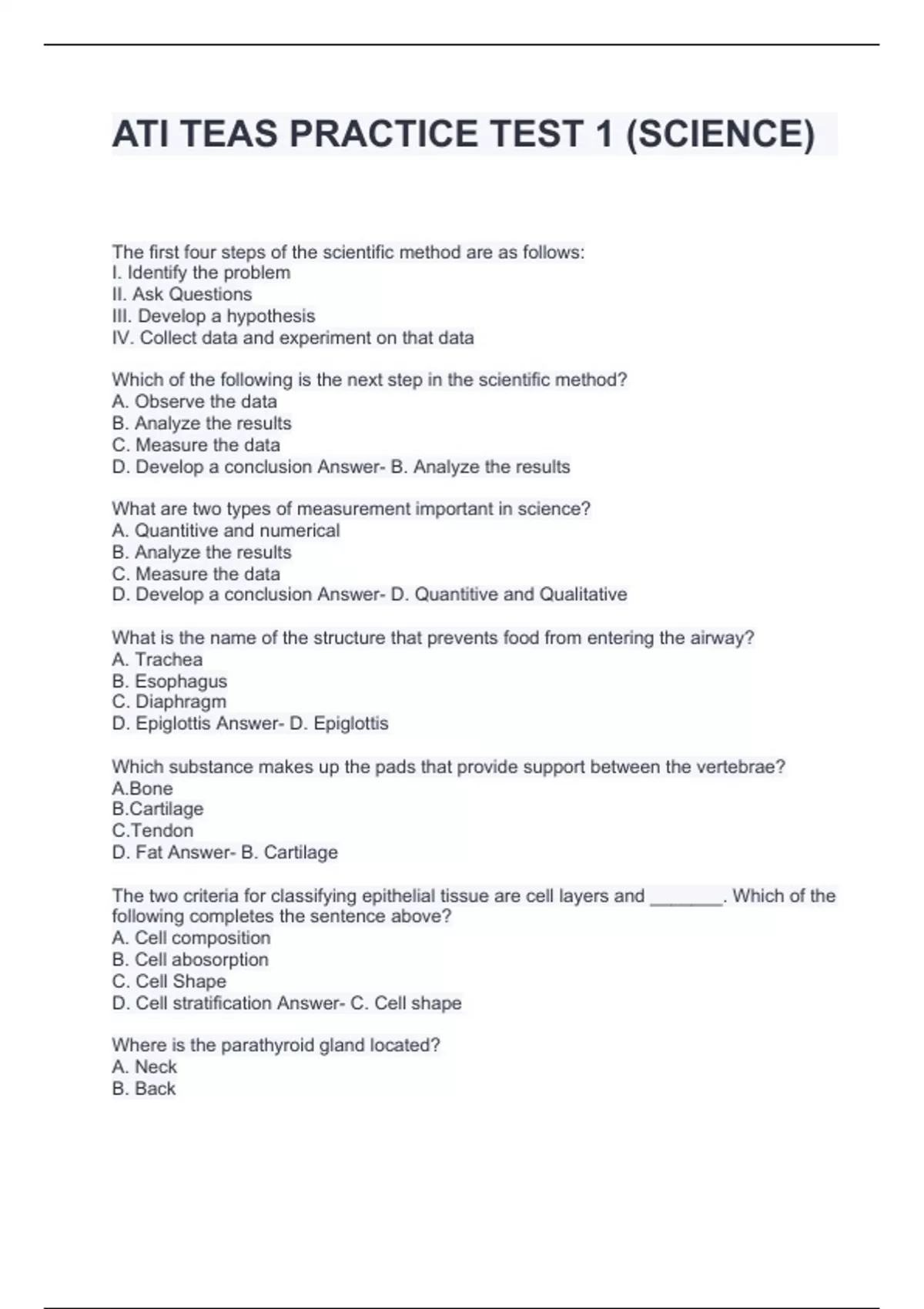 ATI TEAS PRACTICE TEST 1 (SCIENCE)

The first four steps of the scientific method are as follows:
I. Identify the problem
II. Ask Questions
III. Develop a hypothesis
IV. Collect data and experiment on that data

Which of the following is the next step in the scientific method?
A. Observe the data
B. Analyze the results
C. Measure the data
D. Develop a conclusion Answer- B. Analyze the results

What are two types of measurement important in science?
A. Quantitive and numerical
B. Analyze the results
C. Measure the data
D. Develop a conclusion Answer- D. Quantitive and Qualitative

What is the name of the structure that prevents food from entering the airway?
A. Trachea
B. Esophagus
C. Diaphragm
D. Epiglottis Answer- D. Epiglottis

Which substance makes up the pads that provide support between the vertebrae?
A.Bone
B.Cartilage
C.Tendon
D. Fat Answer- B. Cartilage

The two criteria for classifying epithelial tissue are cell layers and ________. Which of the following completes the sentence above?
A. Cell composition
B. Cell abosorption
C. Cell Shape
D. Cell stratification Answer- C. Cell shape

Where is the parathyroid gland located?
A. Neck
B. Back